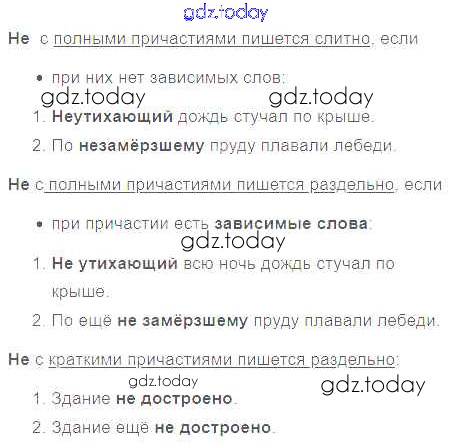 Не с полными причастиями пишется слитно, если

• при них нет зависимых слов:

1. Неутихающий дождь стучал по крыше.

2. По незамёрзшему пруду плавали лебеди.

Не с полными причастиями пишется раздельно, если

• при причастии есть зависимые слова:

1. Не утихающий всю ночь дождь стучал по крыше.

2. По ещё не замёрзшему пруду плавали лебеди.

Не с краткими причастиями пишется раздельно:

1. Здание не достроено.

2. Здание ещё не достроено.

gdz.today